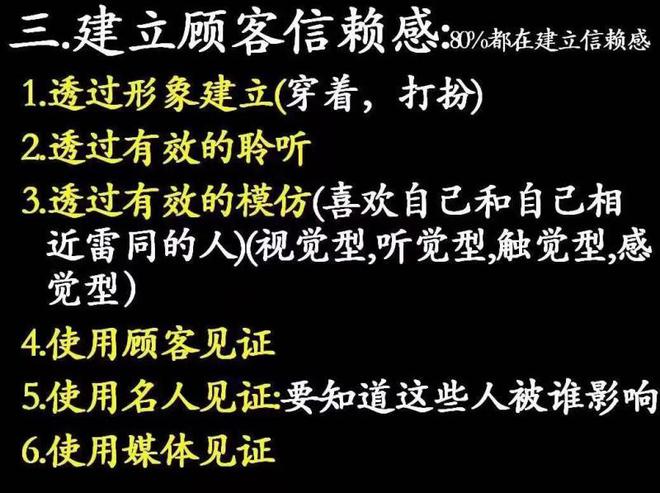 三.建立顾客信赖感:80%都在建立信赖感

1.透过形象建立(穿着，打扮)

2.透过有效的聆听

3.透过有效的模仿(喜欢自己和自己相近雷同的人)(视觉型,听觉型,触觉型,感觉型)

4.使用顾客见证

5.使用名人见证:要知道这些人被谁影响

6.使用媒体见证